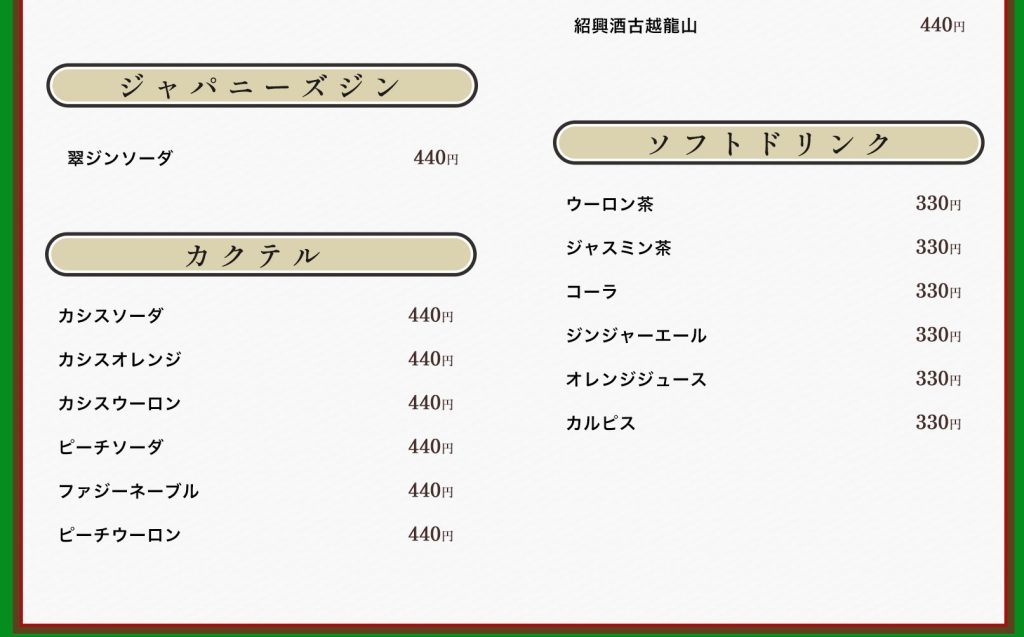 ジャパニーズジン

翠ジンソーダ 440円

カクテル

カシスソーダ 440円

カシスオレンジ 440円

カシスウーロン 440円

ピーチソーダ 440円

ファジーネーブル 440円

ピーチウーロン 440円

紹興酒古越龍山 440円

ソフトドリンク

ウーロン茶 330円

ジャスミン茶 330円

コーラ 330円

ジンジャーエール 330円

オレンジジュース 330円

カルピス 330円